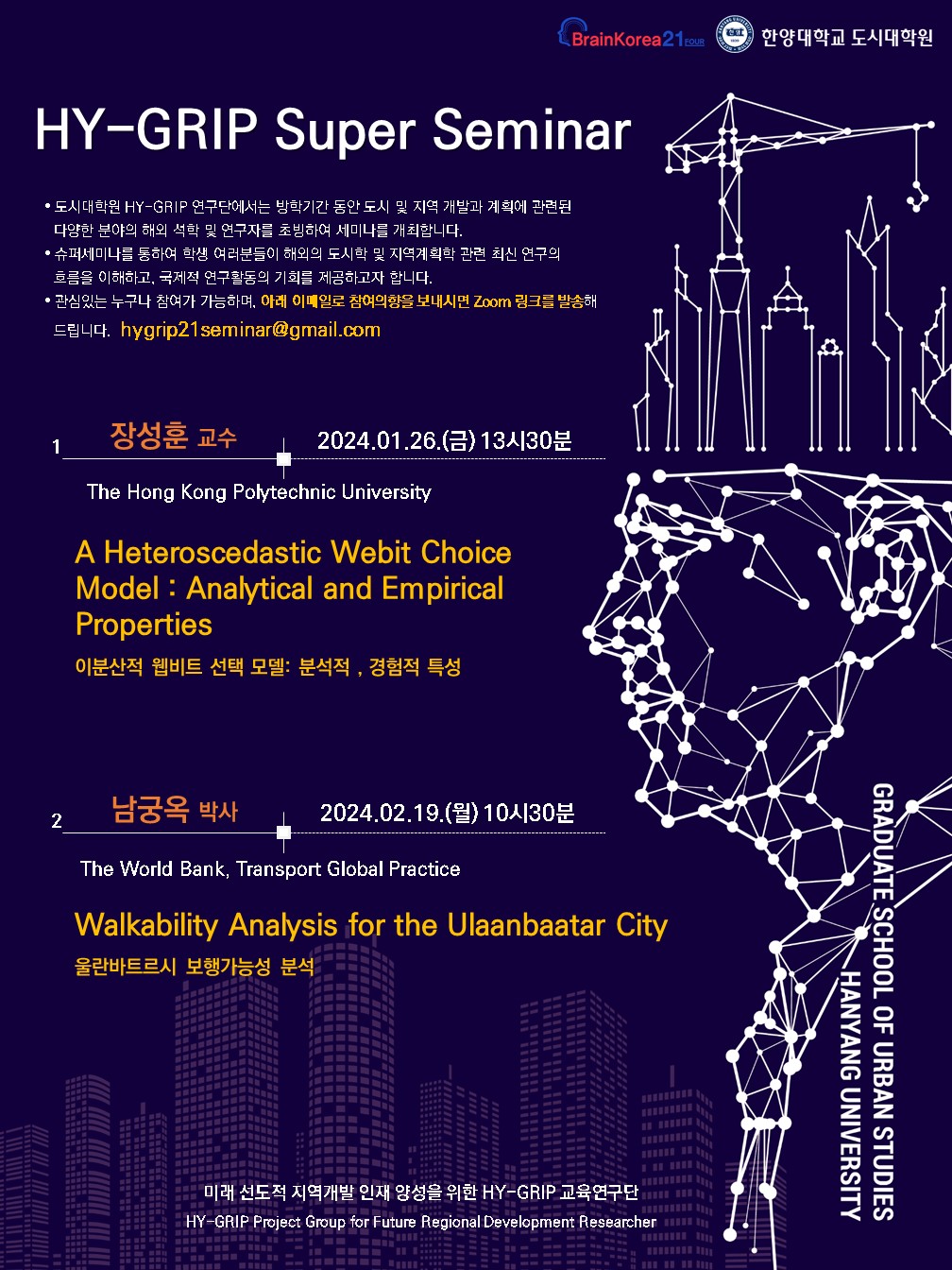 BrainKorea21 FOUR 한양대학교 도시대학원

HY-GRIP Super Seminar

• 도시대학원 HY-GRIP 연구단에서는 방학기간 동안 도시 및 지역 개발과 계획에 관련된 다양한 분야의 해외 석학 및 연구자를 초빙하여 세미나를 개최합니다.
• 슈퍼세미나를 통하여 학생 여러분들이 해외의 도시학 및 지역계획학 관련 최신 연구의 흐름을 이해하고, 국제적 연구활동의 기회를 제공하고자 합니다.
• 관심있는 누구나 참여가 가능하며, 아래 이메일로 참여의향을 보내시면 Zoom 링크를 발송해 드립니다. hygrip21seminar@gmail.com

1 장성훈 교수 2024.01.26.(금) 13시30분

The Hong Kong Polytechnic University

A Heteroscedastic Webit Choice Model : Analytical and Empirical Properties

이분산적 웹비트 선택 모델: 분석적 , 경험적 특성

2 남궁옥 박사 2024.02.19.(월) 10시30분

The World Bank, Transport Global Practice

Walkability Analysis for the Ulaanbaatar City

울란바트르시 보행가능성 분석

GRADUATE SCHOOL OF URBAN STUDIES
HANYANG UNIVERSITY

미래 선도적 지역개발 인재 양성을 위한 HY-GRIP 교육연구단
HY-GRIP Project Group for Future Regional Development Researcher